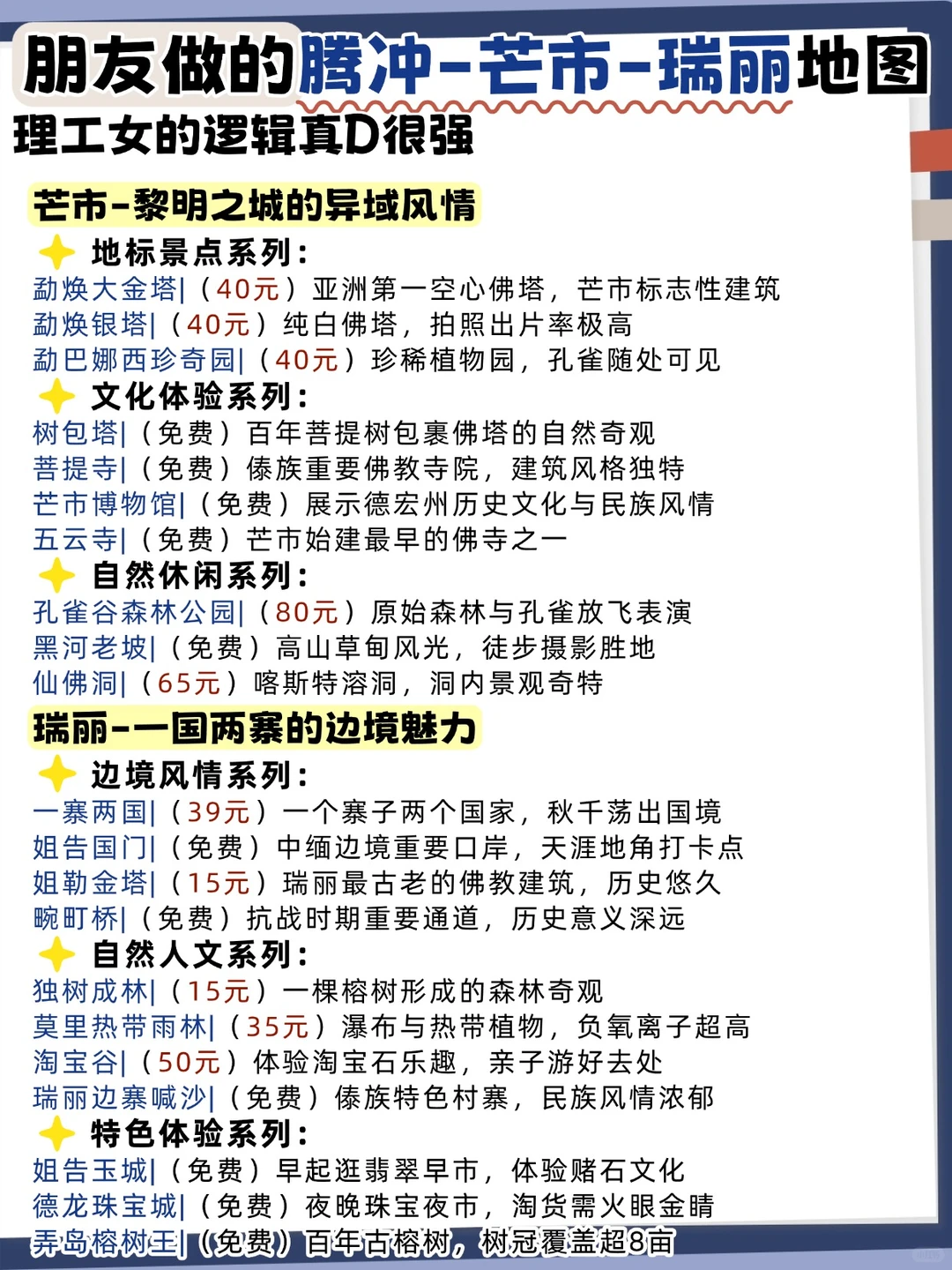 朋友做的腾冲-芒市-瑞丽地图
理工女的逻辑真D很强

芒市-黎明之城的异域风情
地标景点系列:
勐焕大金塔|（40元）亚洲第一空心佛塔，芒市标志性建筑
勐焕银塔|（40元）纯白佛塔，拍照出片率极高
勐巴娜西珍奇园|（40元）珍稀植物园，孔雀随处可见
文化体验系列:
树包塔|（免费）百年菩提树包裹佛塔的自然奇观
菩提寺|（免费）傣族重要佛教寺院，建筑风格独特
芒市博物馆|（免费）展示德宏州历史文化与民族风情
五云寺|（免费）芒市始建最早的佛寺之一
自然休闲系列:
孔雀谷森林公园|（80元）原始森林与孔雀放飞表演
黑河老坡|（免费）高山草甸风光，徒步摄影胜地
仙佛洞|（65元）喀斯特溶洞，洞内景观奇特

瑞丽-一国两寨的边境魅力
边境风情系列:
一寨两国|（39元）一个寨子两个国家，秋千荡出国境
姐告国门|（免费）中缅边境重要口岸，天涯地角打卡点
姐勒金塔|（15元）瑞丽最古老的佛教建筑，历史悠久
畹町桥|（免费）抗战时期重要通道，历史意义深远
自然人文系列:
独树成林|（15元）一棵榕树形成的森林奇观
莫里热带雨林|（35元）瀑布与热带植物，负氧离子超高
淘宝谷|（50元）体验淘宝石乐趣，亲子游好去处
瑞丽边寨喊沙|（免费）傣族特色村寨，民族风情浓郁
特色体验系列:
姐告玉城|（免费）早起逛翡翠早市，体验赌石文化
德龙珠宝城|（免费）夜晚珠宝夜市，淘货需火眼金睛
弄岛榕树王|（免费）百年古榕树，树冠覆盖超8亩